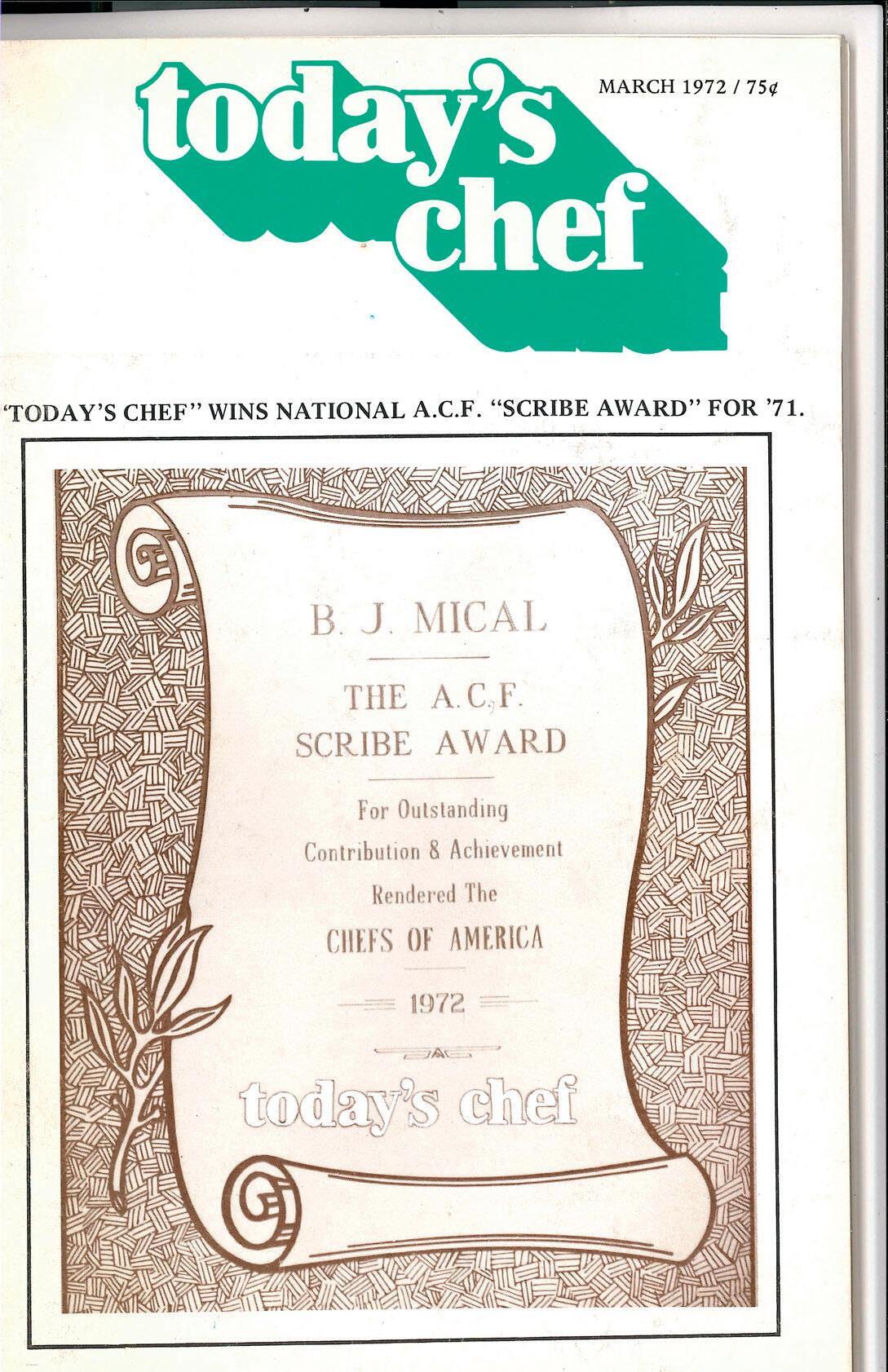 today's chef

MARCH 1972 / 75¢

'TODAY'S CHEF" WINS NATIONAL A.C.F. "SCRIBE AWARD" FOR '71.

B. J. MICAL

THE A.C.F.
SCRIBE AWARD

For Outstanding
Contribution & Achievement
Rendered The
CHEFS OF AMERICA

1972

today's chef